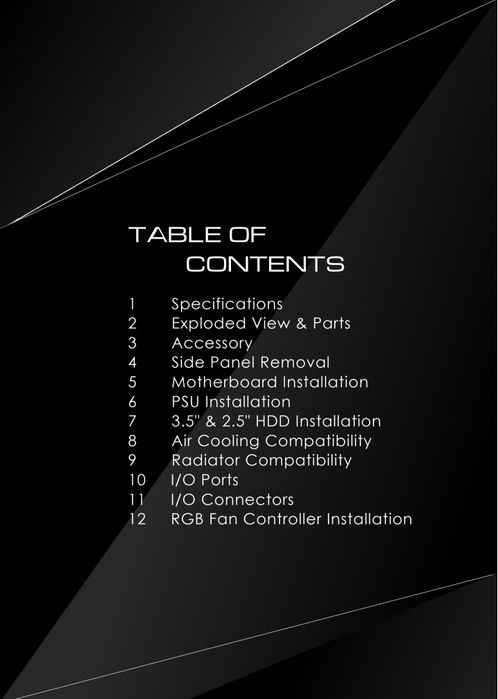 TABLE OF
CONTENTS

1 Specifications
2 Exploded View & Parts
3 Accessory
4 Side Panel Removal
5 Motherboard Installation
6 PSU Installation
7 3.5" & 2.5" HDD Installation
8 Air Cooling Compatibility
9 Radiator Compatibility
10 I/O Ports
11 I/O Connectors
12 RGB Fan Controller Installation